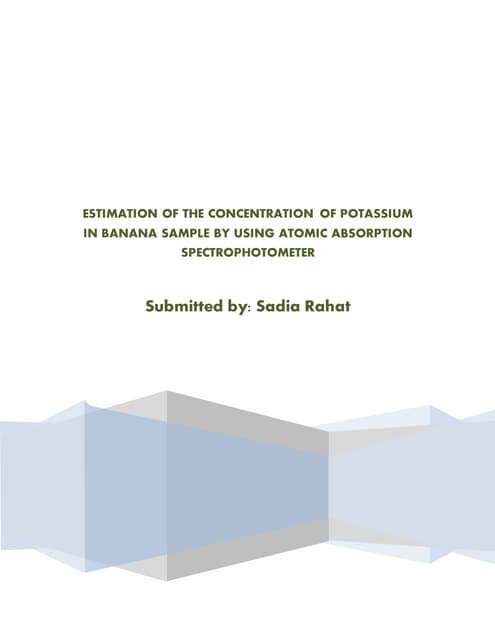 ESTIMATION OF THE CONCENTRATION OF POTASSIUM IN BANANA SAMPLE BY USING ATOMIC ABSORPTION SPECTROPHOTOMETER

Submitted by: Sadia Rahat